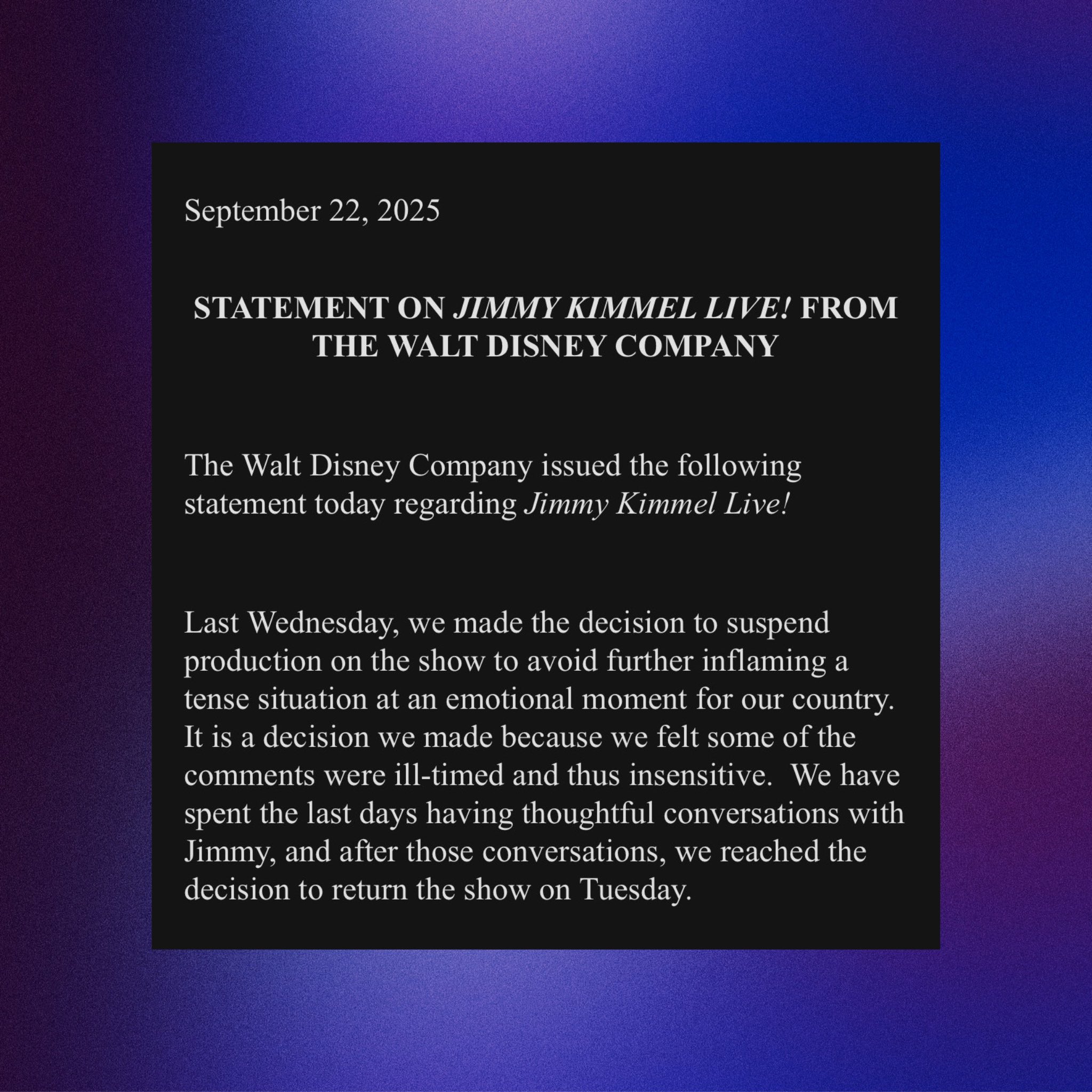 September 22, 2025

STATEMENT ON JIMMY KIMMEL LIVE! FROM
THE WALT DISNEY COMPANY

The Walt Disney Company issued the following statement today regarding Jimmy Kimmel Live!

Last Wednesday, we made the decision to suspend production on the show to avoid further inflaming a tense situation at an emotional moment for our country. It is a decision we made because we felt some of the comments were ill-timed and thus insensitive. We have spent the last days having thoughtful conversations with Jimmy, and after those conversations, we reached the decision to return the show on Tuesday.